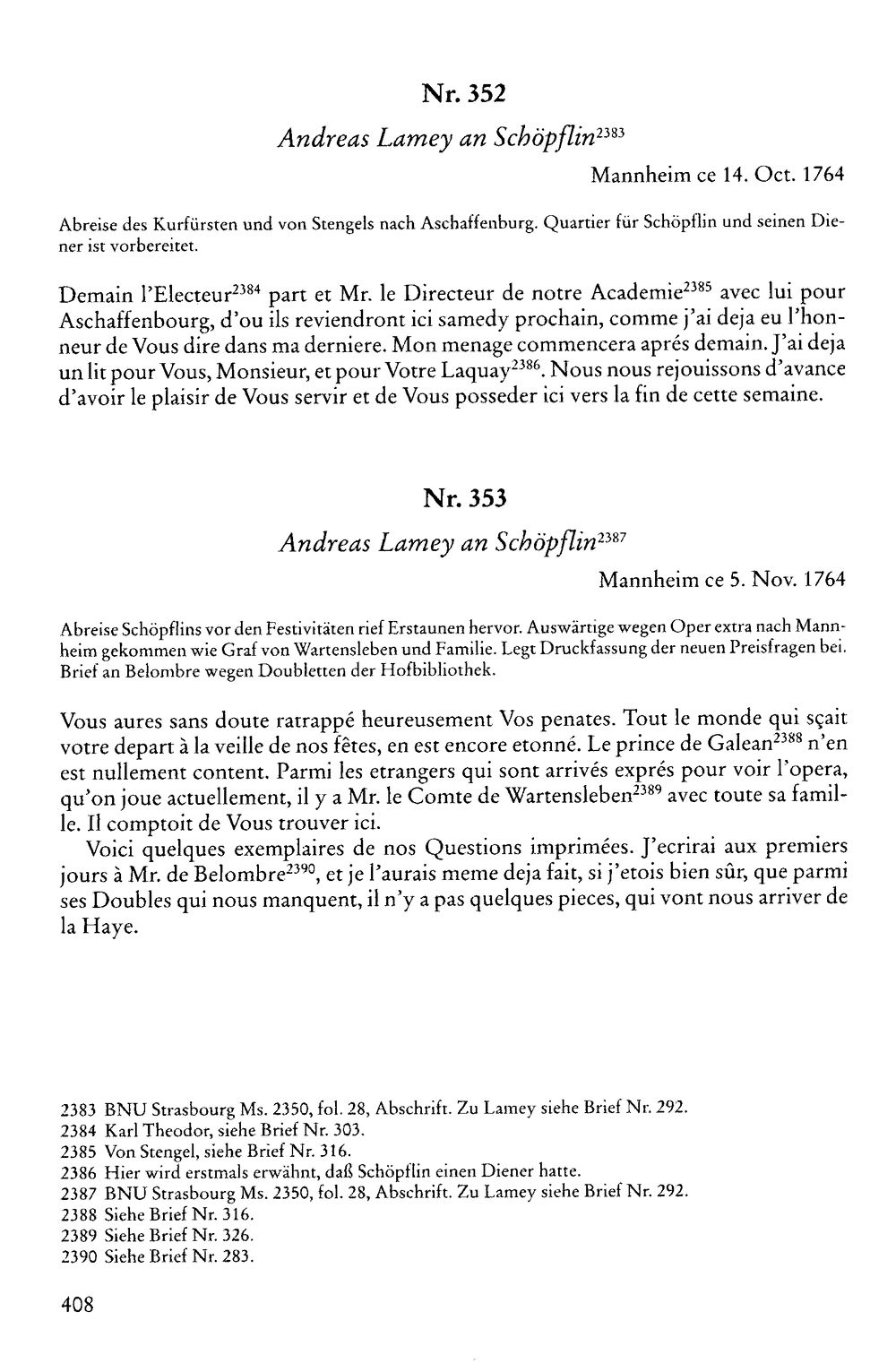 Nr. 352

Andreas Lamey an Schöpflin$^{2383}$

Mannheim ce 14. Oct. 1764

Abreise des Kurfürsten und von Stengels nach Aschaffenburg. Quartier für Schöpflin und seinen Diener ist vorbereitet.

Demain l'Electeur$^{2384}$ part et Mr. le Directeur de notre Academie$^{2385}$ avec lui pour Aschaffenbourg, d'ou ils reviendront ici samedy prochain, comme j'ai deja eu l'honneur de Vous dire dans ma derniere. Mon menage commencera aprés demain. J'ai deja un lit pour Vous, Monsieur, et pour Votre Laquay$^{2386}$. Nous nous rejouissons d'avance d'avoir le plaisir de Vous servir et de Vous posseder ici vers la fin de cette semaine.

Nr. 353

Andreas Lamey an Schöpflin$^{2387}$

Mannheim ce 5. Nov. 1764

Abreise Schöpflins vor den Festivitäten rief Erstaunen hervor. Auswärtige wegen Oper extra nach Mannheim gekommen wie Graf von Wartensleben und Familie. Legt Druckfassung der neuen Preisfragen bei. Brief an Belombre wegen Doubletten der Hofbibliothek.

Vous aures sans doute ratrappé heureusement Vos penates. Tout le monde qui sçait votre depart à la veille de nos fêtes, en est encore etonné. Le prince de Galean$^{2388}$ n'en est nullement content. Parmi les etrangers qui sont arrivés exprés pour voir l'opera, qu'on joue actuellement, il y a Mr. le Comte de Wartensleben$^{2389}$ avec toute sa famille. Il comptoit de Vous trouver ici.

Voici quelques exemplaires de nos Questions imprimées. J'ecrirai aux premiers jours à Mr. de Belombre$^{2390}$, et je l'aurais meme deja fait, si j'etois bien sûr, que parmi ses Doubles qui nous manquent, il n'y a pas quelques pieces, qui vont nous arriver de la Haye.

2383 BNU Strasbourg Ms. 2350, fol. 28, Abschrift. Zu Lamey siehe Brief Nr. 292.
2384 Karl Theodor, siehe Brief Nr. 303.
2385 Von Stengel, siehe Brief Nr. 316.
2386 Hier wird erstmals erwähnt, daß Schöpflin einen Diener hatte.
2387 BNU Strasbourg Ms. 2350, fol. 28, Abschrift. Zu Lamey siehe Brief Nr. 292.
2388 Siehe Brief Nr. 316.
2389 Siehe Brief Nr. 326.
2390 Siehe Brief Nr. 283.

408